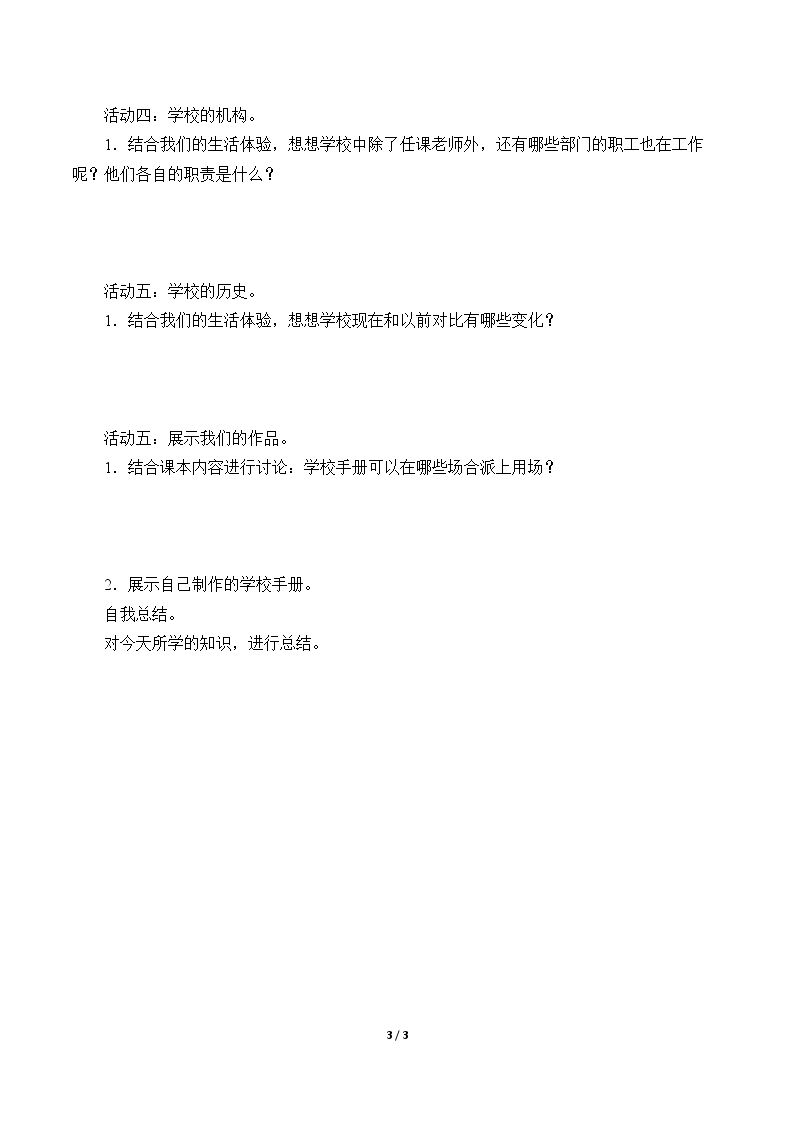 活动四：学校的机构。

1．结合我们的生活体验，想想学校中除了任课老师外，还有哪些部门的职工也在工作呢？他们各自的职责是什么？

活动五：学校的历史。

1．结合我们的生活体验，想想学校现在和以前对比有哪些变化？

活动五：展示我们的作品。

1．结合课本内容进行讨论：学校手册可以在哪些场合派上用场？

2．展示自己制作的学校手册。

自我总结。

对今天所学的知识，进行总结。

3 / 3